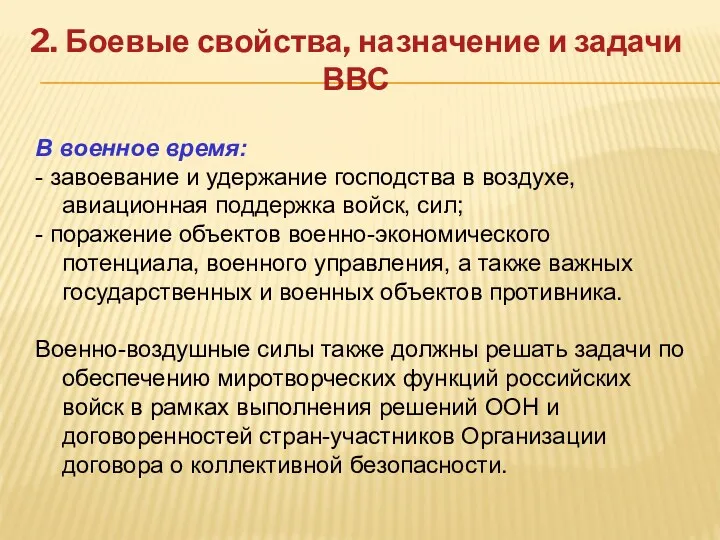 2. Боевые свойства, назначение и задачи ВВС

В военное время:
- завоевание и удержание господства в воздухе, авиационная поддержка войск, сил;
- поражение объектов военно-экономического потенциала, военного управления, а также важных государственных и военных объектов противника.

Военно-воздушные силы также должны решать задачи по обеспечению миротворческих функций российских войск в рамках выполнения решений ООН и договоренностей стран-участников Организации договора о коллективной безопасности.